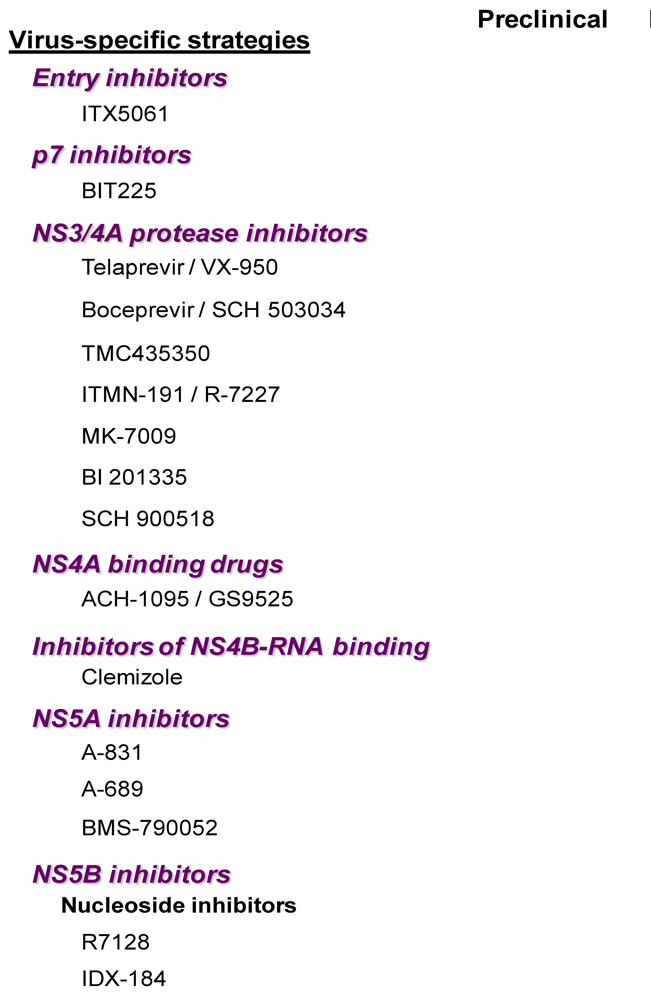 Preclinical

Virus-specific strategies

Entry inhibitors

ITX5061

p7 inhibitors

BIT225

NS3/4A protease inhibitors

Telaprevir / VX-950

Boceprevir / SCH 503034

TMC435350

ITMN-191 / R-7227

MK-7009

BI 201335

SCH 900518

NS4A binding drugs

ACH-1095 / GS9525

Inhibitors of NS4B-RNA binding

Clemizole

NS5A inhibitors

A-831

A-689

BMS-790052

NS5B inhibitors

Nucleoside inhibitors

R7128

IDX-184